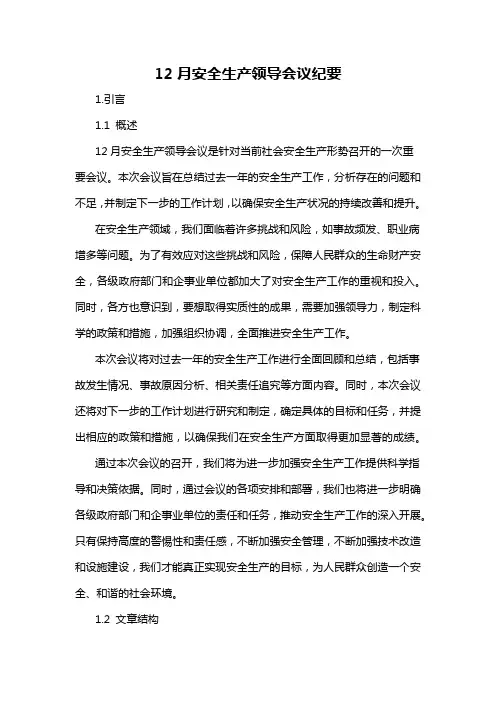 12 月安全生产领导会议纪要

1.引言

1.1 概述

12 月安全生产领导会议是针对当前社会安全生产形势召开的一次重要会议。本次会议旨在总结过去一年的安全生产工作，分析存在的问题和不足，并制定下一步的工作计划，以确保安全生产状况的持续改善和提升。

在安全生产领域，我们面临着许多挑战和风险，如事故频发、职业病增多等问题。为了有效应对这些挑战和风险，保障人民群众的生命财产安全，各级政府部门和企事业单位都加大了对安全生产工作的重视和投入。同时，各方也意识到，要想取得实质性的成果，需要加强领导力，制定科学的政策和措施，加强组织协调，全面推进安全生产工作。

本次会议将对过去一年的安全生产工作进行全面回顾和总结，包括事故发生情况、事故原因分析、相关责任追究等方面内容。同时，本次会议还将对下一步的工作计划进行研究和制定，确定具体的目标和任务，并提出相应的政策和措施，以确保我们在安全生产方面取得更加显著的成绩。

通过本次会议的召开，我们将为进一步加强安全生产工作提供科学指导和决策依据。同时，通过会议的各项安排和部署，我们也将进一步明确各级政府部门和企事业单位的责任和任务，推动安全生产工作的深入开展。只有保持高度的警惕性和责任感，不断加强安全管理，不断加强技术改造和设施建设，我们才能真正实现安全生产的目标，为人民群众创造一个安全、和谐的社会环境。

1.2 文章结构